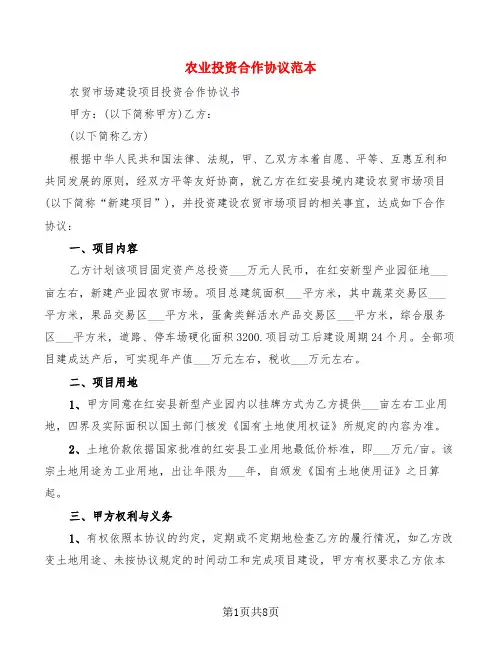 农业投资合作协议范本

农贸市场建设项目投资合作协议书

甲方：(以下简称甲方)乙方：

(以下简称乙方)

根据中华人民共和国法律、法规，甲、乙双方本着自愿、平等、互惠互利和共同发展的原则，经双方平等友好协商，就乙方在红安县境内建设农贸市场项目(以下简称“新建项目”)，并投资建设农贸市场项目的相关事宜，达成如下合作协议：

一、项目内容

乙方计划该项目固定资产总投资___万元人民币，在红安新型产业园征地___亩左右，新建产业园农贸市场。项目总建筑面积___平方米，其中蔬菜交易区___平方米，果品交易区___平方米，蛋禽类鲜活水产品交易区___平方米，综合服务区___平方米，道路、停车场硬化面积3200.项目动工后建设周期24个月。全部项目建成达产后，可实现年产值___万元左右，税收___万元左右。

二、项目用地

1、甲方同意在红安县新型产业园内以挂牌方式为乙方提供___亩左右工业用地，四界及实际面积以国土部门核发《国有土地使用权证》所规定的内容为准。

2、土地价款依据国家批准的红安县工业用地最低价标准，即___万元/亩。该宗土地用途为工业用地，出让年限为___年，自颁发《国有土地使用证》之日算起。

三、甲方权利与义务

1、有权依照本协议的约定，定期或不定期地检查乙方的履行情况，如乙方改变土地用途、未按协议规定的时间动工和完成项目建设，甲方有权要求乙方依本

第1页共8页